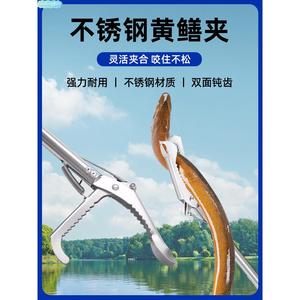 不锈钢黄鳝夹

灵活夹合 咬住不松

强力耐用 | 不锈钢材质 | 双面钝齿